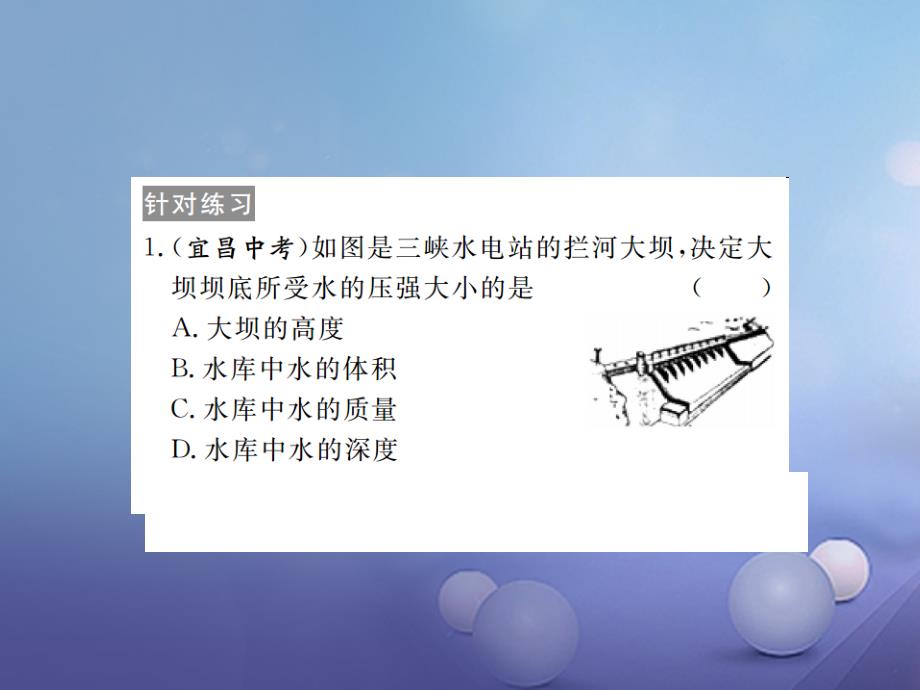 针对练习

1.(宜昌中考)如图是三峡水电站的拦河大坝,决定大坝坝底所受水的压强大小的是 ( )

A. 大坝的高度

B. 水库中水的体积

C. 水库中水的质量

D. 水库中水的深度